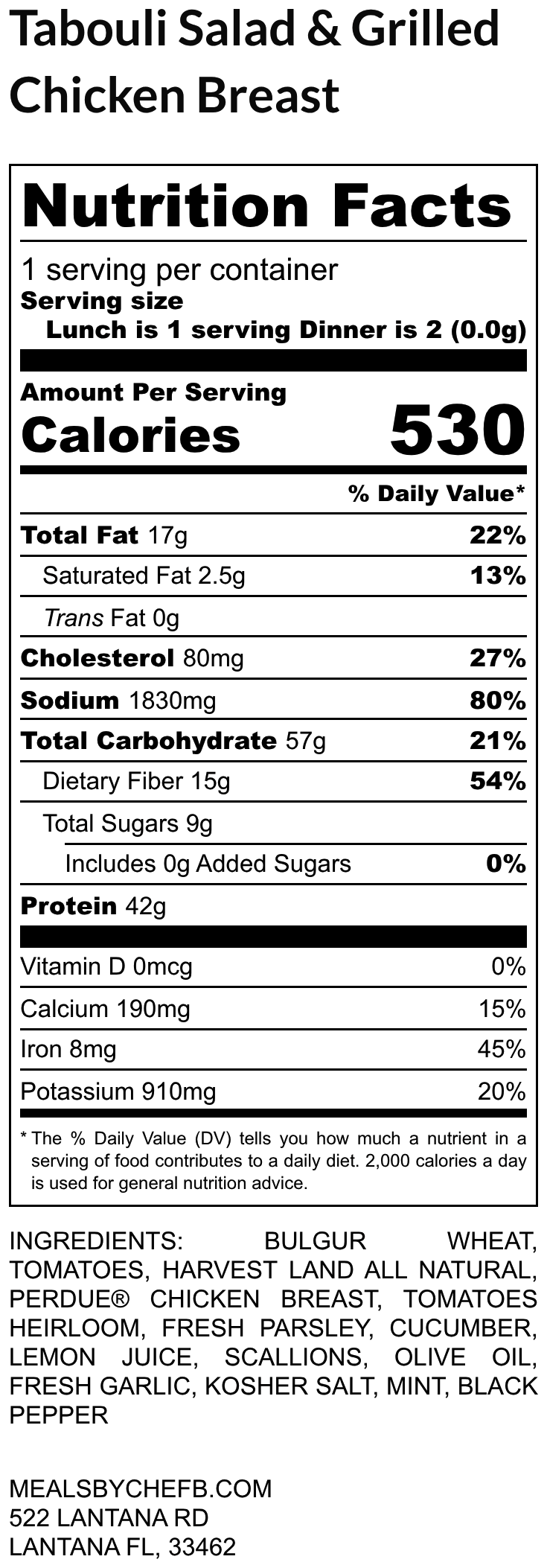 Tabouli Salad & Grilled Chicken Breast

Nutrition Facts

1 serving per container
Serving size
Lunch is 1 serving Dinner is 2 (0.0g)

Amount Per Serving
Calories 530

% Daily Value*

Total Fat 17g 22%
Saturated Fat 2.5g 13%
Trans Fat 0g
Cholesterol 80mg 27%
Sodium 1830mg 80%
Total Carbohydrate 57g 21%
Dietary Fiber 15g 54%
Total Sugars 9g
Includes 0g Added Sugars 0%
Protein 42g

Vitamin D 0mcg 0%
Calcium 190mg 15%
Iron 8mg 45%
Potassium 910mg 20%

* The % Daily Value (DV) tells you how much a nutrient in a serving of food contributes to a daily diet. 2,000 calories a day is used for general nutrition advice.

INGREDIENTS: BULGUR WHEAT, TOMATOES, HARVEST LAND ALL NATURAL, PERDUE® CHICKEN BREAST, TOMATOES HEIRLOOM, FRESH PARSLEY, CUCUMBER, LEMON JUICE, SCALLIONS, OLIVE OIL, FRESH GARLIC, KOSHER SALT, MINT, BLACK PEPPER

MEALSBYCHEFB.COM
522 LANTANA RD
LANTANA FL, 33462